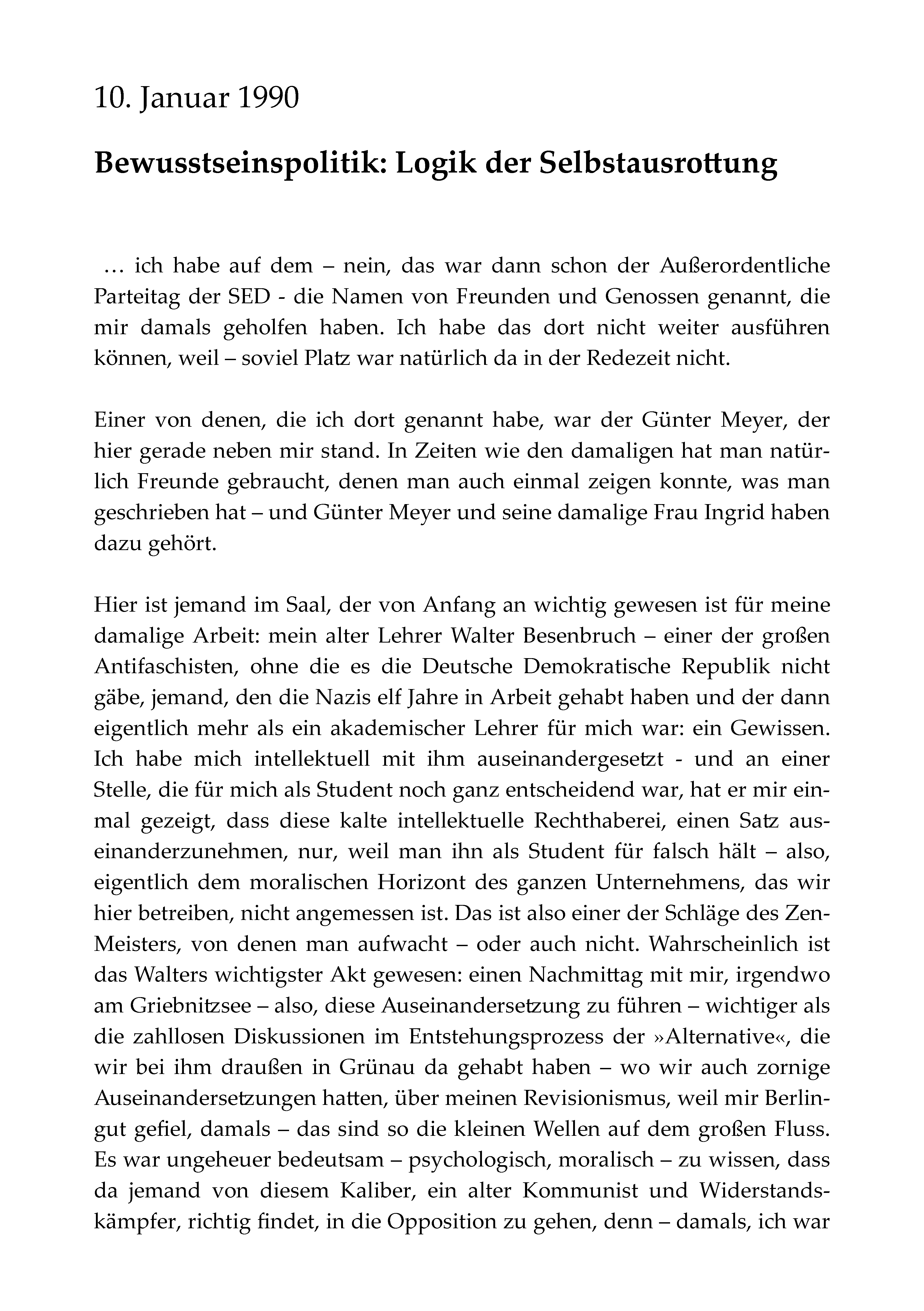 10. Januar 1990

Bewusstseinspolitik: Logik der Selbstausrottung

… ich habe auf dem – nein, das war dann schon der Außerordentliche Parteitag der SED - die Namen von Freunden und Genossen genannt, die mir damals geholfen haben. Ich habe das dort nicht weiter ausführen können, weil – soviel Platz war natürlich da in der Redezeit nicht.

Einer von denen, die ich dort genannt habe, war der Günter Meyer, der hier gerade neben mir stand. In Zeiten wie den damaligen hat man natürlich Freunde gebraucht, denen man auch einmal zeigen konnte, was man geschrieben hat – und Günter Meyer und seine damalige Frau Ingrid haben dazu gehört.

Hier ist jemand im Saal, der von Anfang an wichtig gewesen ist für meine damalige Arbeit: mein alter Lehrer Walter Besenbruch – einer der großen Antifaschisten, ohne die es die Deutsche Demokratische Republik nicht gäbe, jemand, den die Nazis elf Jahre in Arbeit gehabt haben und der dann eigentlich mehr als ein akademischer Lehrer für mich war: ein Gewissen. Ich habe mich intellektuell mit ihm auseinandergesetzt - und an einer Stelle, die für mich als Student noch ganz entscheidend war, hat er mir einmal gezeigt, dass diese kalte intellektuelle Rechthaberei, einen Satz auseinanderzunehmen, nur, weil man ihn als Student für falsch hält – also, eigentlich dem moralischen Horizont des ganzen Unternehmens, das wir hier betreiben, nicht angemessen ist. Das ist also einer der Schläge des Zen-Meisters, von denen man aufwacht – oder auch nicht. Wahrscheinlich ist das Walters wichtigster Akt gewesen: einen Nachmittag mit mir, irgendwo am Griebnitzsee – also, diese Auseinandersetzung zu führen – wichtiger als die zahllosen Diskussionen im Entstehungsprozess der »Alternative«, die wir bei ihm draußen in Grünau da gehabt haben – wo wir auch zornige Auseinandersetzungen hatten, über meinen Revisionismus, weil mir Berlingut gefiel, damals – das sind so die kleinen Wellen auf dem großen Fluss. Es war ungeheuer bedeutsam – psychologisch, moralisch – zu wissen, dass da jemand von diesem Kaliber, ein alter Kommunist und Widerstandskämpfer, richtig findet, in die Opposition zu gehen, denn – damals, ich war